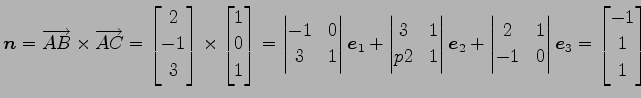 $\boldsymbol{n} = \overrightarrow{AB} \times \overrightarrow{AC} = \begin{bmatrix} 2 \\ -1 \\ 3 \end{bmatrix} \times \begin{bmatrix} 1 \\ 0 \\ 1 \end{bmatrix} = \begin{vmatrix} -1 & 0 \\ 3 & 1 \end{vmatrix} \boldsymbol{e}_1 + \begin{vmatrix} 3 & 1 \\ p2 & 1 \end{vmatrix} \boldsymbol{e}_2 + \begin{vmatrix} 2 & 1 \\ -1 & 0 \end{vmatrix} \boldsymbol{e}_3 = \begin{bmatrix} -1 \\ 1 \\ 1 \end{bmatrix}$